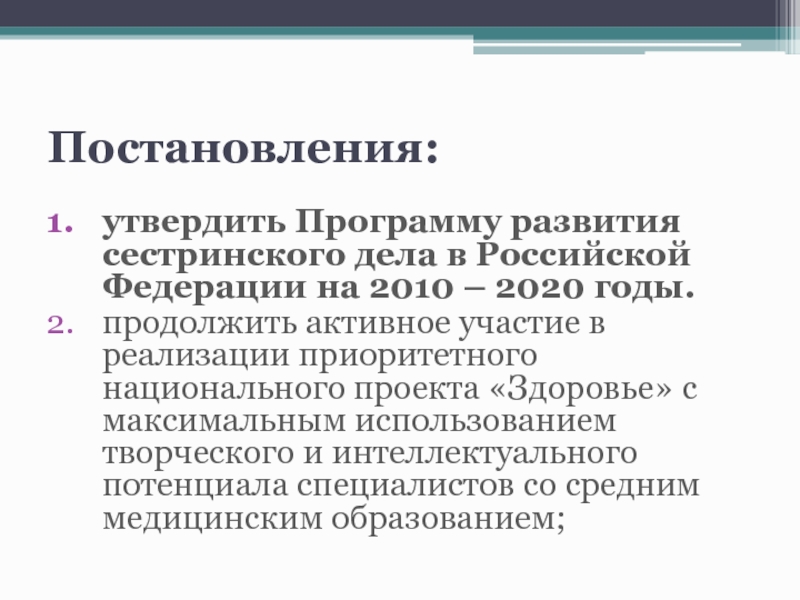 Постановления:

1. утвердить Программу развития сестринского дела в Российской Федерации на 2010 – 2020 годы.
2. продолжить активное участие в реализации приоритетного национального проекта «Здоровье» с максимальным использованием творческого и интеллектуального потенциала специалистов со средним медицинским образованием;